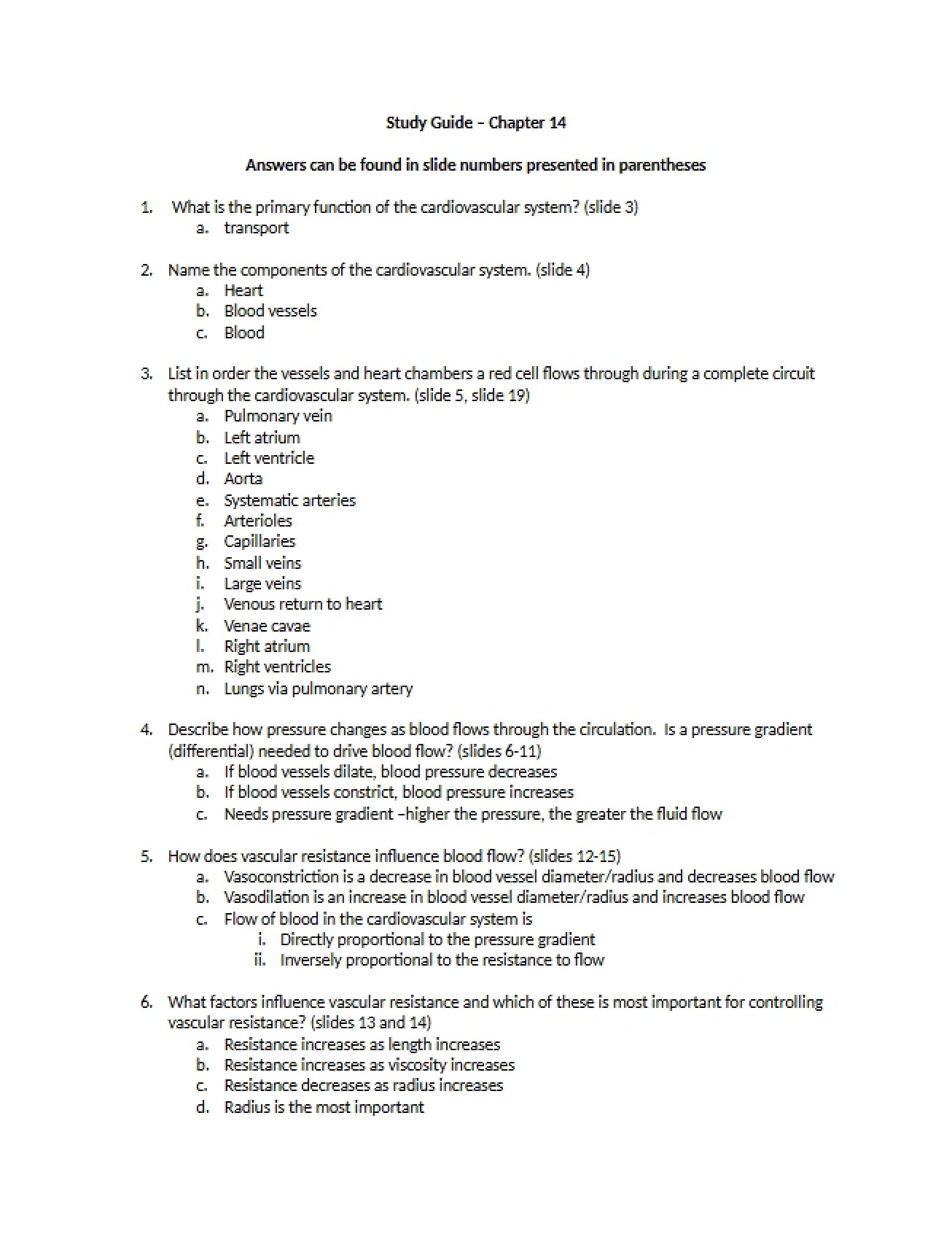 Study Guide – Chapter 14

Answers can be found in slide numbers presented in parentheses

1. What is the primary function of the cardiovascular system? (slide 3)
a. transport

2. Name the components of the cardiovascular system. (slide 4)
a. Heart
b. Blood vessels
c. Blood

3. List in order the vessels and heart chambers a red cell flows through during a complete circuit through the cardiovascular system. (slide 5, slide 19)
a. Pulmonary vein
b. Left atrium
c. Left ventricle
d. Aorta
e. Systematic arteries
f. Arterioles
g. Capillaries
h. Small veins
i. Large veins
j. Venous return to heart
k. Venae cavae
l. Right atrium
m. Right ventricles
n. Lungs via pulmonary artery

4. Describe how pressure changes as blood flows through the circulation. Is a pressure gradient (differential) needed to drive blood flow? (slides 6-11)
a. If blood vessels dilate, blood pressure decreases
b. If blood vessels constrict, blood pressure increases
c. Needs pressure gradient –higher the pressure, the greater the fluid flow

5. How does vascular resistance influence blood flow? (slides 12-15)
a. Vasoconstriction is a decrease in blood vessel diameter/radius and decreases blood flow
b. Vasodilation is an increase in blood vessel diameter/radius and increases blood flow
c. Flow of blood in the cardiovascular system is
i. Directly proportional to the pressure gradient
ii. Inversely proportional to the resistance to flow

6. What factors influence vascular resistance and which of these is most important for controlling vascular resistance? (slides 13 and 14)
a. Resistance increases as length increases
b. Resistance increases as viscosity increases
c. Resistance decreases as radius increases
d. Radius is the most important